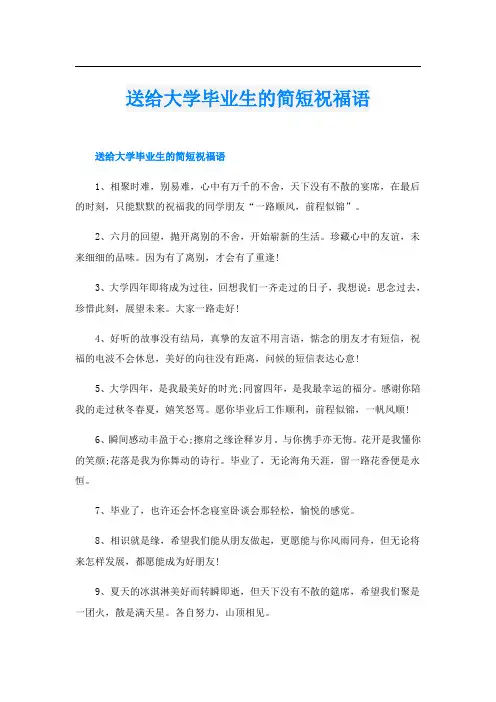 送给大学毕业生的简短祝福语

送给大学毕业生的简短祝福语

1、相聚时难，别易难，心中有万千的不舍，天下没有不散的宴席，在最后的时刻，只能默默的祝福我的同学朋友“一路顺风，前程似锦”。

2、六月的回望，抛开离别的不舍，开始崭新的生活。珍藏心中的友谊，未来细细的品味。因为有了离别，才会有了重逢！

3、大学四年即将成为过往，回想我们一齐走过的日子，我想说：思念过去，珍惜此刻，展望未来。大家一路走好！

4、好听的故事没有结局，真挚的友谊不用言语，惦念的朋友才有短信，祝福的电波不会休息，美好的向往没有距离，问候的短信表达心意！

5、大学四年，是我最美好的时光;同窗四年，是我最幸运的福分。感谢你陪我的走过秋冬春夏，嬉笑怒骂。愿你毕业后工作顺利，前程似锦，一帆风顺！

6、瞬间感动丰盈于心;擦肩之缘诠释岁月，与你携手亦无悔。花开是我懂你的笑颜;花落是我为你舞动的诗行。毕业了，无论海角天涯，留一路花香便是永恒。

7、毕业了，也许还会怀念寝室卧谈会那轻松，愉悦的感觉。

8、相识就是缘，希望我们能从朋友做起，更愿能与你风雨同舟，但无论将来怎样发展，都愿能成为好朋友！

9、夏天的冰淇淋美好而转瞬即逝，但天下没有不散的筵席，希望我们聚是一团火，散是满天星。各自努力，山顶相见。